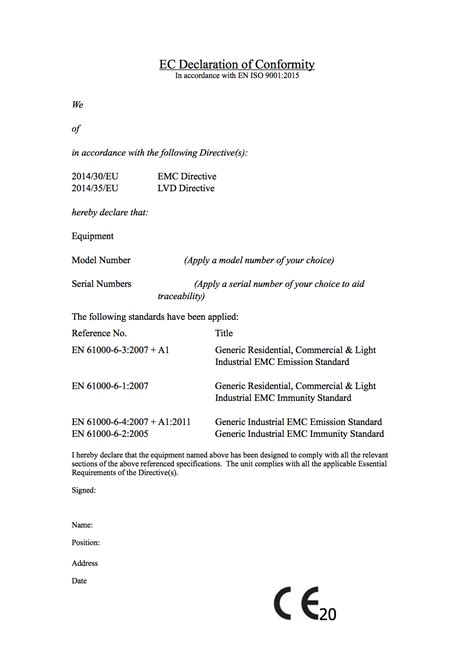 EC Declaration of Conformity
In accordance with EN ISO 9001:2015

We

of

in accordance with the following Directive(s):

2014/30/EU EMC Directive
2014/35/EU LVD Directive

hereby declare that:

Equipment

Model Number (Apply a model number of your choice)

Serial Numbers (Apply a serial number of your choice to aid traceability)

The following standards have been applied:

| Reference No. | Title |
|---|---|
| EN 61000-6-3:2007 + A1 | Generic Residential, Commercial & Light Industrial EMC Emission Standard |
| EN 61000-6-1:2007 | Generic Residential, Commercial & Light Industrial EMC Immunity Standard |
| EN 61000-6-4:2007 + A1:2011 | Generic Industrial EMC Emission Standard |
| EN 61000-6-2:2005 | Generic Industrial EMC Immunity Standard |

I hereby declare that the equipment named above has been designed to comply with all the relevant sections of the above referenced specifications. The unit complies with all the applicable Essential Requirements of the Directive(s).

Signed:

Name:

Position:

Address

Date

CE20